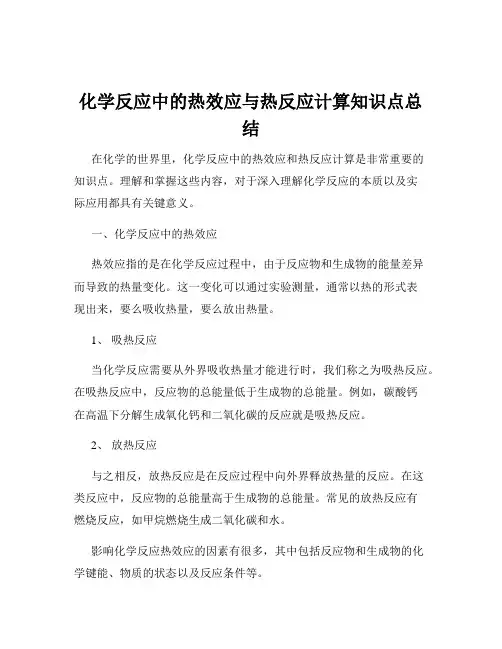 化学反应中的热效应与热反应计算知识点总结

在化学的世界里，化学反应中的热效应和热反应计算是非常重要的知识点。理解和掌握这些内容，对于深入理解化学反应的本质以及实际应用都具有关键意义。

一、化学反应中的热效应

热效应指的是在化学反应过程中，由于反应物和生成物的能量差异而导致的热量变化。这一变化可以通过实验测量，通常以热的形式表现出来，要么吸收热量，要么放出热量。

1、 吸热反应

当化学反应需要从外界吸收热量才能进行时，我们称之为吸热反应。在吸热反应中，反应物的总能量低于生成物的总能量。例如，碳酸钙在高温下分解生成氧化钙和二氧化碳的反应就是吸热反应。

2、 放热反应

与之相反，放热反应是在反应过程中向外界释放热量的反应。在这类反应中，反应物的总能量高于生成物的总能量。常见的放热反应有燃烧反应，如甲烷燃烧生成二氧化碳和水。

影响化学反应热效应的因素有很多，其中包括反应物和生成物的化学键能、物质的状态以及反应条件等。